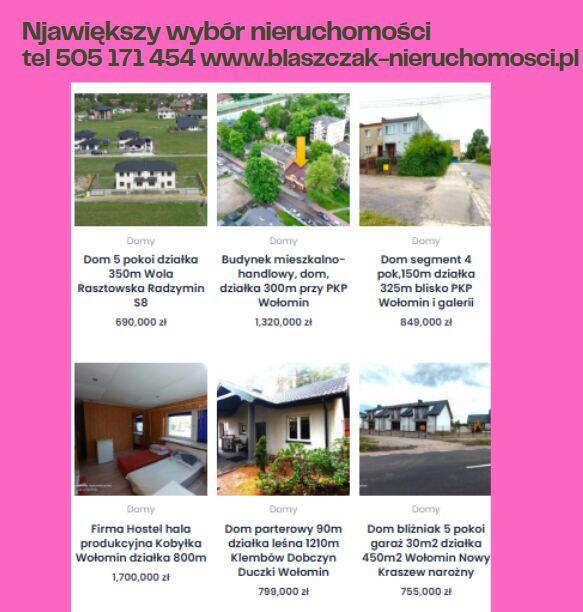 Njawiększy wybór nieruchomości
tel 505 171 454 www.blaszczak-nieruchomosci.pl

Domy

Dom 5 pokoi działka 350m Wola Rasztowska Radzymin S8

690,000 zł

Domy

Budynek mieszkalno-handlowy, dom, działka 300m przy PKP Wołomin

1,320,000 zł

Domy

Dom segment 4 pok,150m działka 325m blisko PKP Wołomin i galerii

849,000 zł

Domy

Firma Hostel hala produkcyjna Kobyłka Wołomin działka 800m

1,700,000 zł

Domy

Dom parterowy 90m działka leśna 1210m Klembów Dobczyn Duczki Wołomin

799,000 zł

Domy

Dom bliźniak 5 pokoi garaż 30m2 działka 450m2 Wołomin Nowy Kraszew narożny

755,000 zł